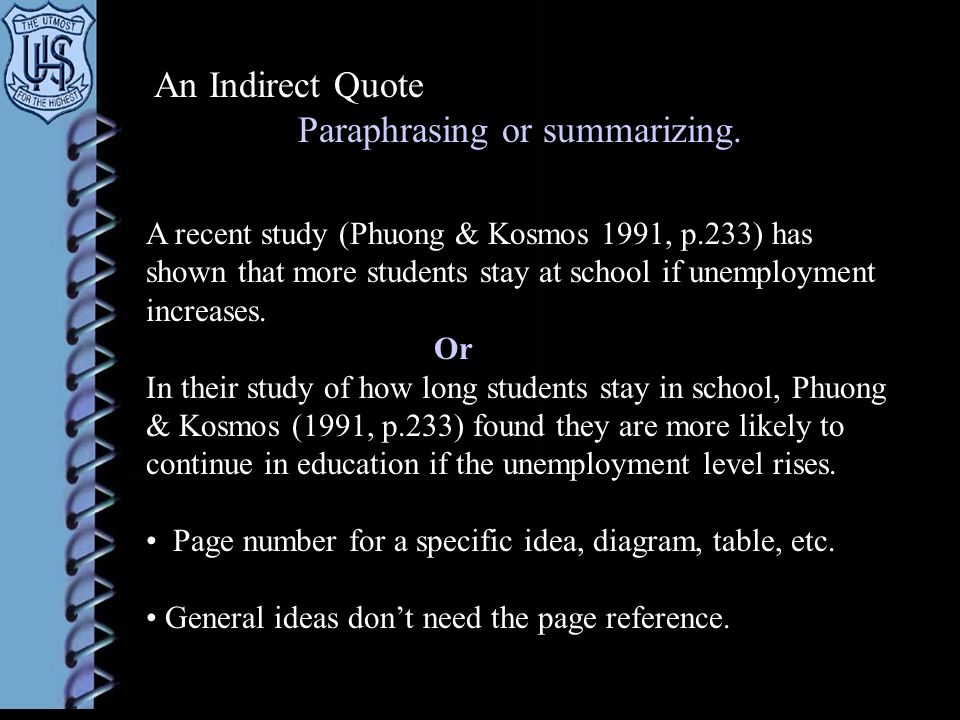 THE UTMOST
UHS
FOR THE HIGHEST

An Indirect Quote
Paraphrasing or summarizing.

A recent study (Phuong & Kosmos 1991, p.233) has shown that more students stay at school if unemployment increases.

Or

In their study of how long students stay in school, Phuong & Kosmos (1991, p.233) found they are more likely to continue in education if the unemployment level rises.

• Page number for a specific idea, diagram, table, etc.

• General ideas don't need the page reference.